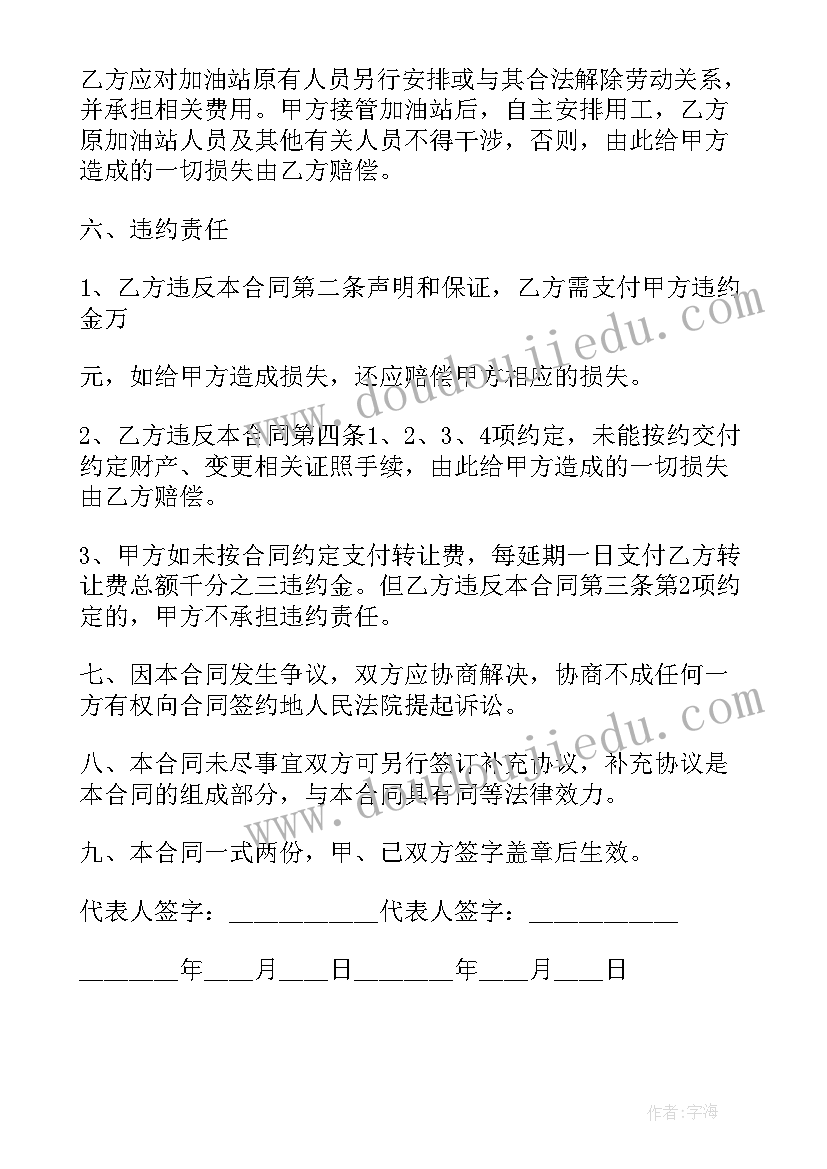 乙方应对加油站原有人员另行安排或与其合法解除劳动关系，并承担相关费用。甲方接管加油站后，自主安排用工，乙方原加油站人员及其他有关人员不得干涉，否则，由此给甲方造成的一切损失由乙方赔偿。

六、违约责任

1、乙方违反本合同第二条声明和保证，乙方需支付甲方违约金万

元，如给甲方造成损失，还应赔偿甲方相应的损失。

2、乙方违反本合同第四条1、2、3、4项约定，未能按约交付约定财产、变更相关证照手续，由此给甲方造成的一切损失由乙方赔偿。

3、甲方如未按合同约定支付转让费，每延期一日支付乙方转让费总额千分之三违约金。但乙方违反本合同第三条第2项约定的，甲方不承担违约责任。

七、因本合同发生争议，双方应协商解决，协商不成任何一方有权向合同签约地人民法院提起诉讼。

八、本合同未尽事宜双方可另行签订补充协议，补充协议是本合同的组成部分，与本合同具有同等法律效力。

九、本合同一式两份，甲、已双方签字盖章后生效。

代表人签字：___________代表人签字：___________

_______年___月___日_______年___月___日

www.doudoujiedu.com

www.doudoujiedu.com

作者:宇海